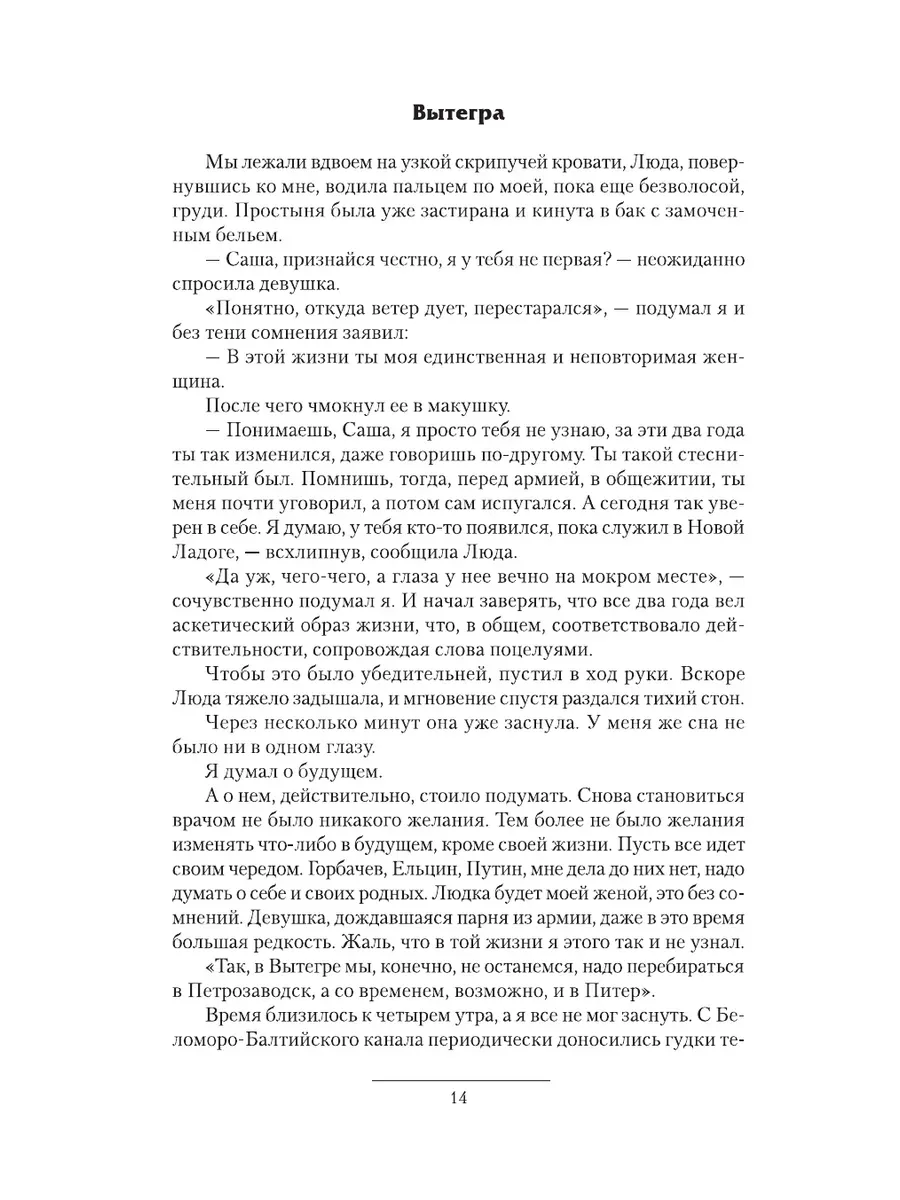 Вытегра

Мы лежали вдвоем на узкой скрипучей кровати, Люда, повернувшись ко мне, водила пальцем по моей, пока еще безволосой, груди. Простыня была уже застирана и кинута в бак с замоченным бельем.

— Саша, признайся честно, я у тебя не первая? — неожиданно спросила девушка.

«Понятно, откуда ветер дует, перестарался», — подумал я и без тени сомнения заявил:

— В этой жизни ты моя единственная и неповторимая женщина.

После чего чмокнул ее в макушку.

— Понимаешь, Саша, я просто тебя не узнаю, за эти два года ты так изменился, даже говоришь по-другому. Ты такой стеснительный был. Помнишь, тогда, перед армией, в общежитии, ты меня почти уговорил, а потом сам испугался. А сегодня так уверен в себе. Я думаю, у тебя кто-то появился, пока служил в Новой Ладоге, — всхлипнув, сообщила Люда.

«Да уж, чего-чего, а глаза у нее вечно на мокром месте», — сочувственно подумал я. И начал заверять, что все два года вел аскетический образ жизни, что, в общем, соответствовало действительности, сопровождая слова поцелуями.

Чтобы это было убедительней, пустил в ход руки. Вскоре Люда тяжело задышала, и мгновение спустя раздался тихий стон.

Через несколько минут она уже заснула. У меня же сна не было ни в одном глазу.

Я думал о будущем.

А о нем, действительно, стоило подумать. Снова становиться врачом не было никакого желания. Тем более не было желания изменять что-либо в будущем, кроме своей жизни. Пусть все идет своим чередом. Горбачев, Ельцин, Путин, мне дела до них нет, надо думать о себе и своих родных. Людка будет моей женой, это без сомнений. Девушка, дождавшаяся парня из армии, даже в это время большая редкость. Жаль, что в той жизни я этого так и не узнал.

«Так, в Вытегре мы, конечно, не останемся, надо перебираться в Петрозаводск, а со временем, возможно, и в Питер».

Время близилось к четырем утра, а я все не мог заснуть. С Беломоро-Балтийского канала периодически доносились гудки те-

14